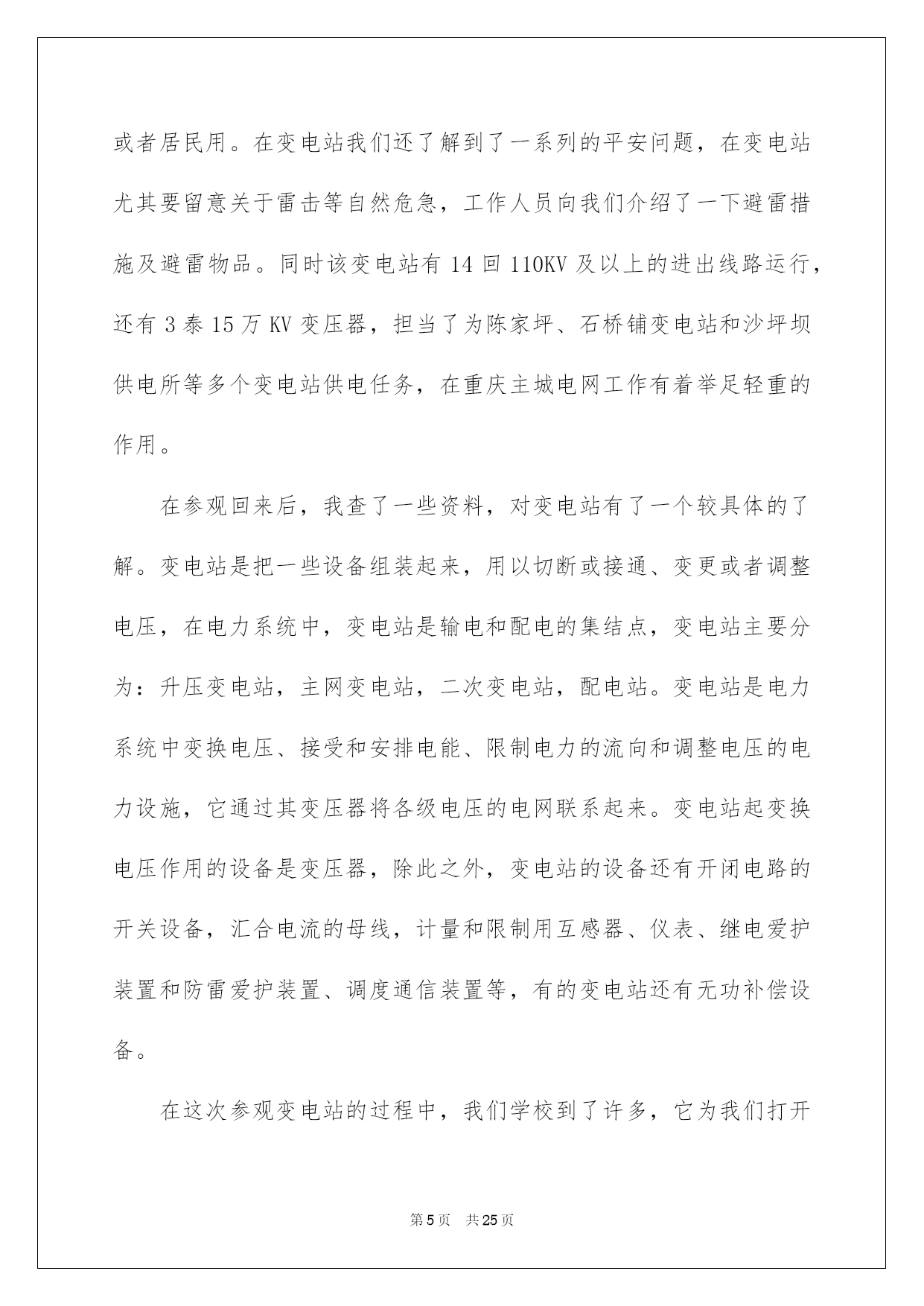 或者居民用。在变电站我们还了解到了一系列的平安问题，在变电站尤其要留意关于雷击等自然危急，工作人员向我们介绍了一下避雷措施及避雷物品。同时该变电站有 14 回 110KV 及以上的进出线路运行，还有 3 泰 15 万 KV 变压器，担当了为陈家坪、石桥铺变电站和沙坪坝供电所等多个变电站供电任务，在重庆主城电网工作有着举足轻重的作用。

在参观回来后，我查了一些资料，对变电站有了一个较具体的了解。变电站是把一些设备组装起来，用以切断或接通、变更或者调整电压，在电力系统中，变电站是输电和配电的集结点，变电站主要分为：升压变电站，主网变电站，二次变电站，配电站。变电站是电力系统中变换电压、接受和安排电能、限制电力的流向和调整电压的电力设施，它通过其变压器将各级电压的电网联系起来。变电站起变换电压作用的设备是变压器，除此之外，变电站的设备还有开闭电路的开关设备，汇合电流的母线，计量和限制用互感器、仪表、继电爱护装置和防雷爱护装置、调度通信装置等，有的变电站还有无功补偿设备。

在这次参观变电站的过程中，我们学校到了许多，它为我们打开

第 5 页　共 25 页